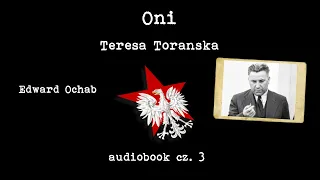 Oni

Teresa Toranska

Edward Ochab

audiobook cz. 3